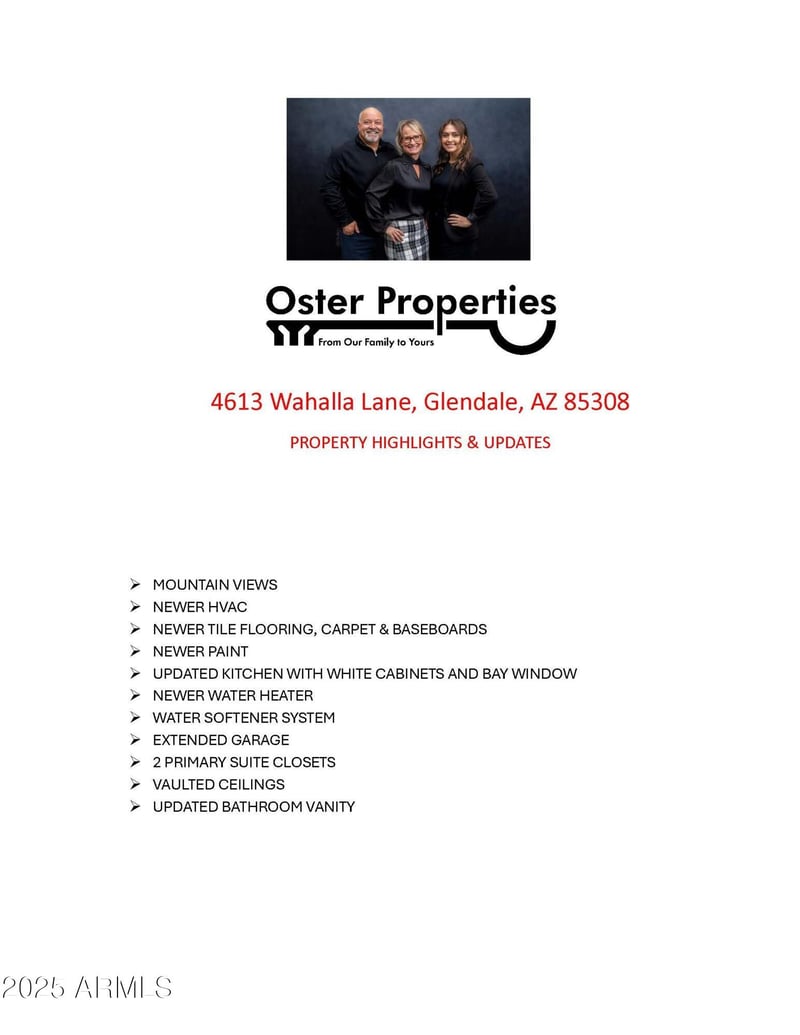 Oster Properties
From Our Family to Yours

4613 Wahalla Lane, Glendale, AZ 85308

PROPERTY HIGHLIGHTS & UPDATES

➢ MOUNTAIN VIEWS
➢ NEWER HVAC
➢ NEWER TILE FLOORING, CARPET & BASEBOARDS
➢ NEWER PAINT
➢ UPDATED KITCHEN WITH WHITE CABINETS AND BAY WINDOW
➢ NEWER WATER HEATER
➢ WATER SOFTENER SYSTEM
➢ EXTENDED GARAGE
➢ 2 PRIMARY SUITE CLOSETS
➢ VAULTED CEILINGS
➢ UPDATED BATHROOM VANITY

2025 ARMLS